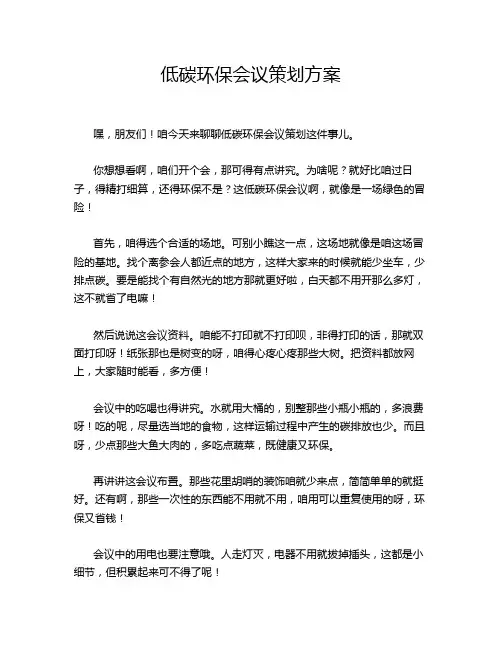 低碳环保会议策划方案

嘿，朋友们！咱今天来聊聊低碳环保会议策划这件事儿。

你想想看啊，咱们开个会，那可得有点讲究。为啥呢？就好比咱过日子，得精打细算，还得环保不是？这低碳环保会议啊，就像是一场绿色的冒险！

首先，咱得选个合适的场地。可别小瞧这一点，这场地就像是咱这场冒险的基地。找个离参会人都近点的地方，这样大家来的时候就能少坐车，少排点碳。要是能找个有自然光的地方那就更好啦，白天都不用开那么多灯，这不就省了电嘛！

然后说说这会议资料。咱能不打印就不打印呗，非得打印的话，那就双面打印呀！纸张那也是树变的呀，咱得心疼心疼那些大树。把资料都放网上，大家随时能看，多方便！

会议中的吃喝也得讲究。水就用大桶的，别整那些小瓶小瓶的，多浪费呀！吃的呢，尽量选当地的食物，这样运输过程中产生的碳排放也少。而且呀，少点那些大鱼大肉的，多吃点蔬菜，既健康又环保。

再讲讲这会议布置。那些花里胡哨的装饰咱就少来点，简简单单的就挺好。还有啊，那些一次性的东西能不用就不用，咱用可以重复使用的呀，环保又省钱！

会议中的用电也要注意哦。人走灯灭，电器不用就拔掉插头，这都是小细节，但积累起来可不得了呢！